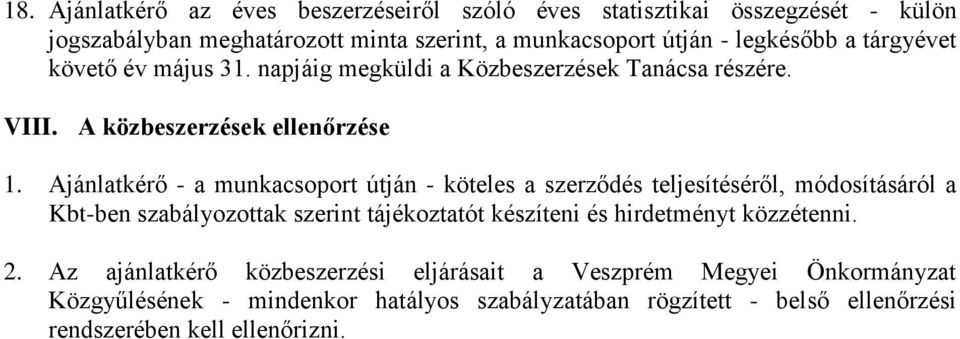 18. Ajánlatkérő az éves beszerzéseiről szóló éves statisztikai összegzését - külön jogszabályban meghatározott minta szerint, a munkacsoport útján - legkésőbb a tárgyévet követő év május 31. napjáig megküldi a Közbeszerzések Tanácsa részére.

VIII. A közbeszerzések ellenőrzése

1. Ajánlatkérő - a munkacsoport útján - köteles a szerződés teljesítéséről, módosításáról a Kbt-ben szabályozottak szerint tájékoztatót készíteni és hirdetményt közzétenni.

2. Az ajánlatkérő közbeszerzési eljárásait a Veszprém Megyei Önkormányzat Közgyűlésének - mindenkor hatályos szabályzatában rögzített - belső ellenőrzési rendszerében kell ellenőrizni.